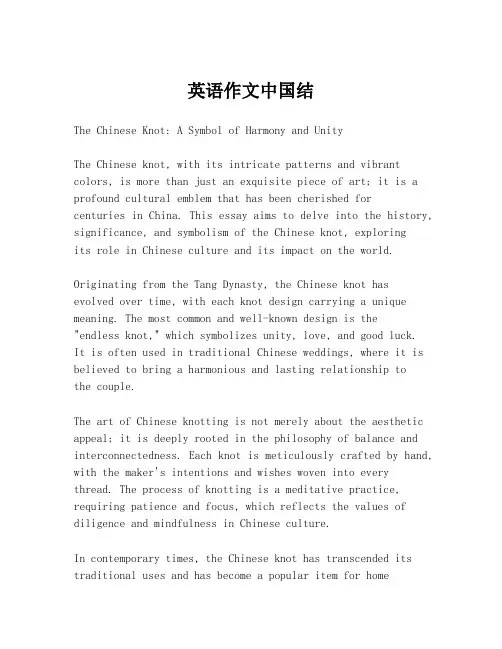 英语作文中国结

The Chinese Knot: A Symbol of Harmony and Unity

The Chinese knot, with its intricate patterns and vibrant colors, is more than just an exquisite piece of art; it is a profound cultural emblem that has been cherished for centuries in China. This essay aims to delve into the history, significance, and symbolism of the Chinese knot, exploring its role in Chinese culture and its impact on the world.

Originating from the Tang Dynasty, the Chinese knot has evolved over time, with each knot design carrying a unique meaning. The most common and well-known design is the "endless knot," which symbolizes unity, love, and good luck. It is often used in traditional Chinese weddings, where it is believed to bring a harmonious and lasting relationship to the couple.

The art of Chinese knotting is not merely about the aesthetic appeal; it is deeply rooted in the philosophy of balance and interconnectedness. Each knot is meticulously crafted by hand, with the maker's intentions and wishes woven into every thread. The process of knotting is a meditative practice, requiring patience and focus, which reflects the values of diligence and mindfulness in Chinese culture.

In contemporary times, the Chinese knot has transcended its traditional uses and has become a popular item for home